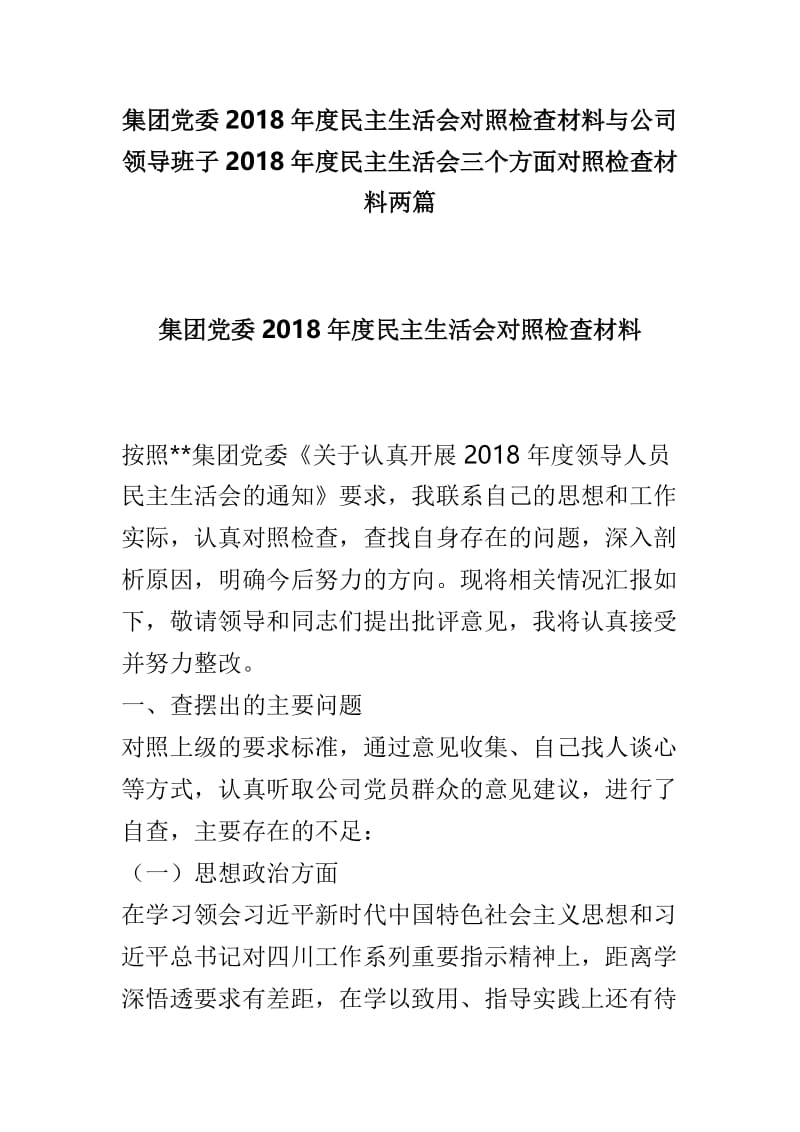 集团党委 2018 年度民主生活会对照检查材料与公司领导班子 2018 年度民主生活会三个方面对照检查材料两篇

集团党委 2018 年度民主生活会对照检查材料

按照**集团党委《关于认真开展 2018 年度领导人员民主生活会的通知》要求，我联系自己的思想和工作实际，认真对照检查，查找自身存在的问题，深入剖析原因，明确今后努力的方向。现将相关情况汇报如下，敬请领导和同志们提出批评意见，我将认真接受并努力整改。
一、查摆出的主要问题
对照上级的要求标准，通过意见收集、自己找人谈心等方式，认真听取公司党员群众的意见建议，进行了自查，主要存在的不足：
（一）思想政治方面
在学习领会习近平新时代中国特色社会主义思想和习近平总书记对四川工作系列重要指示精神上，距离学深悟透要求有差距，在学以致用、指导实践上还有待